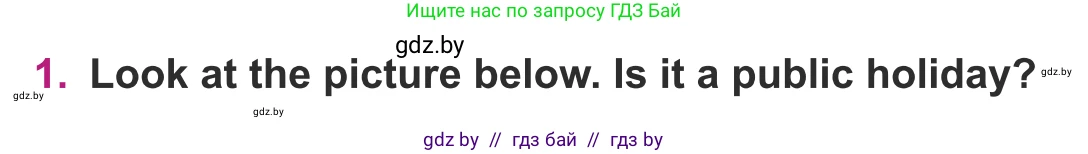 Ищите нас по запросу ГДЗ Бай

gdz.by

gdz.by 1. Look at the picture below. Is it a public holiday? gdz.by

gdz.by

gdz by // гдз бай // гдз by